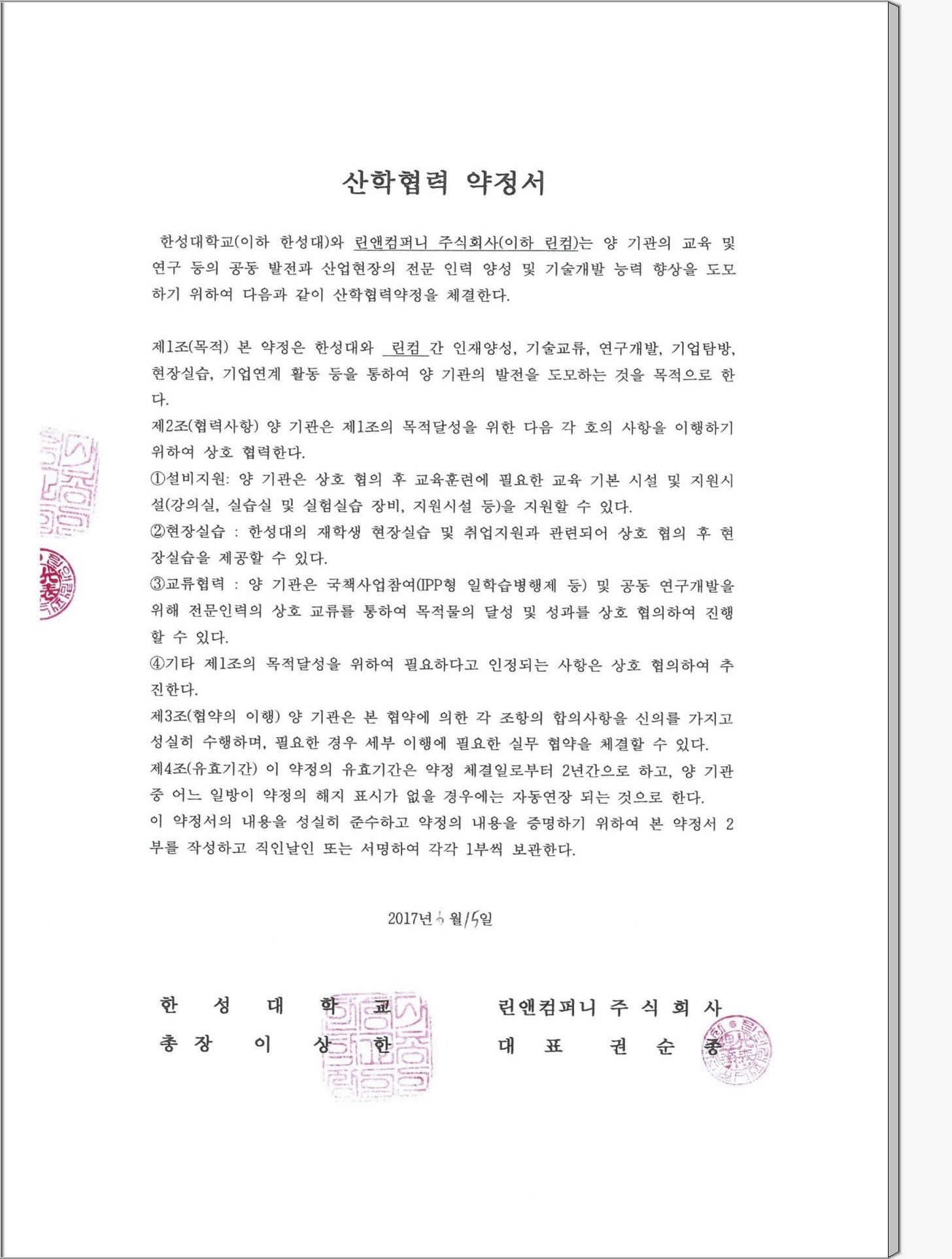 산학협력 약정서

한성대학교(이하 한성대)와 린앤컴퍼니 주식회사(이하 린컴)는 양 기관의 교육 및 연구 등의 공동 발전과 산업현장의 전문 인력 양성 및 기술개발 능력 향상을 도모하기 위하여 다음과 같이 산학협력약정을 체결한다.

제1조(목적) 본 약정은 한성대와 린컴 간 인재양성, 기술교류, 연구개발, 기업탐방, 현장실습, 기업연계 활동 등을 통하여 양 기관의 발전을 도모하는 것을 목적으로 한다.
제2조(협력사항) 양 기관은 제1조의 목적달성을 위한 다음 각 호의 사항을 이행하기 위하여 상호 협력한다.
①설비지원: 양 기관은 상호 협의 후 교육훈련에 필요한 교육 기본 시설 및 지원시설(강의실, 실습실 및 실험실습 장비, 지원시설 등)을 지원할 수 있다.
②현장실습 : 한성대의 재학생 현장실습 및 취업지원과 관련되어 상호 협의 후 현장실습을 제공할 수 있다.
③교류협력 : 양 기관은 국책사업참여(IPP형 일학습병행제 등) 및 공동 연구개발을 위해 전문인력의 상호 교류를 통하여 목적물의 달성 및 성과를 상호 협의하여 진행할 수 있다.
④기타 제1조의 목적달성을 위하여 필요하다고 인정되는 사항은 상호 협의하여 추진한다.
제3조(협약의 이행) 양 기관은 본 협약에 의한 각 조항의 합의사항을 신의를 가지고 성실히 수행하며, 필요한 경우 세부 이행에 필요한 실무 협약을 체결할 수 있다.
제4조(유효기간) 이 약정의 유효기간은 약정 체결일로부터 2년간으로 하고, 양 기관 중 어느 일방이 약정의 해지 표시가 없을 경우에는 자동연장 되는 것으로 한다.
이 약정서의 내용을 성실히 준수하고 약정의 내용을 증명하기 위하여 본 약정서 2부를 작성하고 직인날인 또는 서명하여 각각 1부씩 보관한다.

2017년 6 월 15일

한 성 대 학 교
총 장 이 상 한

린앤컴퍼니 주 식 회 사
대 표 권 순 종